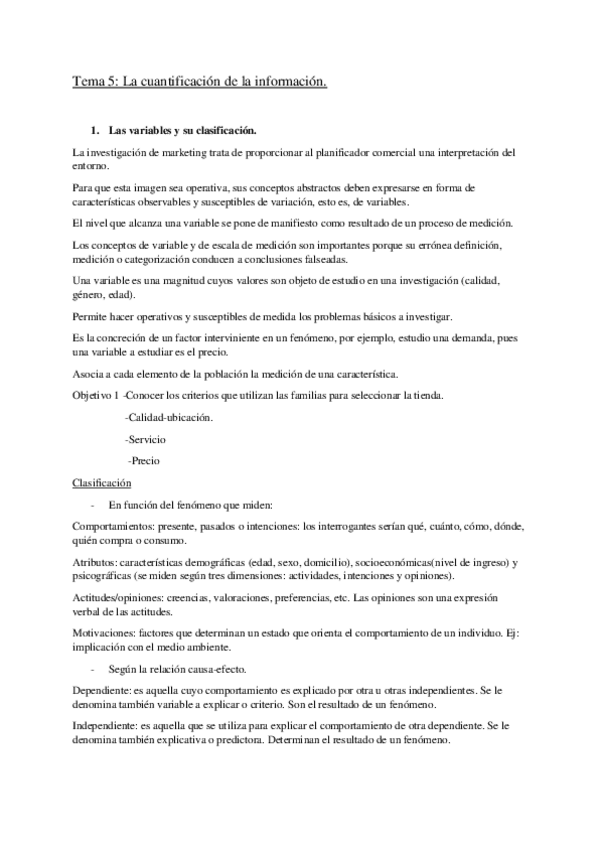 Tema 5: La cuantificación de la información.

1. Las variables y su clasificación.

La investigación de marketing trata de proporcionar al planificador comercial una interpretación del entorno.

Para que esta imagen sea operativa, sus conceptos abstractos deben expresarse en forma de características observables y susceptibles de variación, esto es, de variables.

El nivel que alcanza una variable se pone de manifiesto como resultado de un proceso de medición.

Los conceptos de variable y de escala de medición son importantes porque su errónea definición, medición o categorización conducen a conclusiones falseadas.

Una variable es una magnitud cuyos valores son objeto de estudio en una investigación (calidad, género, edad).

Permite hacer operativos y susceptibles de medida los problemas básicos a investigar.

Es la concreción de un factor interviniente en un fenómeno, por ejemplo, estudio una demanda, pues una variable a estudiar es el precio.

Asocia a cada elemento de la población la medición de una característica.

Objetivo 1 -Conocer los criterios que utilizan las familias para seleccionar la tienda.

-Calidad-ubicación.

-Servicio

-Precio

Clasificación

- En función del fenómeno que miden:

Comportamientos: presente, pasados o intenciones: los interrogantes serían qué, cuánto, cómo, dónde, quién compra o consumo.

Atributos: características demográficas (edad, sexo, domicilio), socioeconómicas(nivel de ingreso) y psicográficas (se miden según tres dimensiones: actividades, intenciones y opiniones).

Actitudes/opiniones: creencias, valoraciones, preferencias, etc. Las opiniones son una expresión verbal de las actitudes.

Motivaciones: factores que determinan un estado que orienta el comportamiento de un individuo. Ej: implicación con el medio ambiente.

- Según la relación causa-efecto.

Dependiente: es aquella cuyo comportamiento es explicado por otra u otras independientes. Se le denomina también variable a explicar o criterio. Son el resultado de un fenómeno.

Independiente: es aquella que se utiliza para explicar el comportamiento de otra dependiente. Se le denomina también explicativa o predictora. Determinan el resultado de un fenómeno.